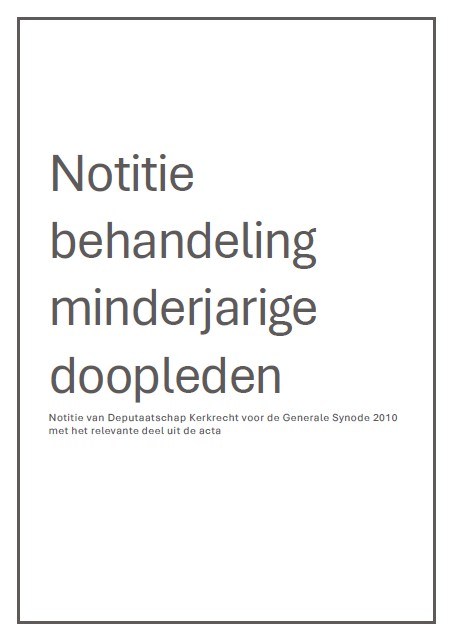 Notitie behandeling minderjarige doopleden

Notitie van Deputaatschap Kerkrecht voor de Generale Synode 2010 met het relevante deel uit de acta